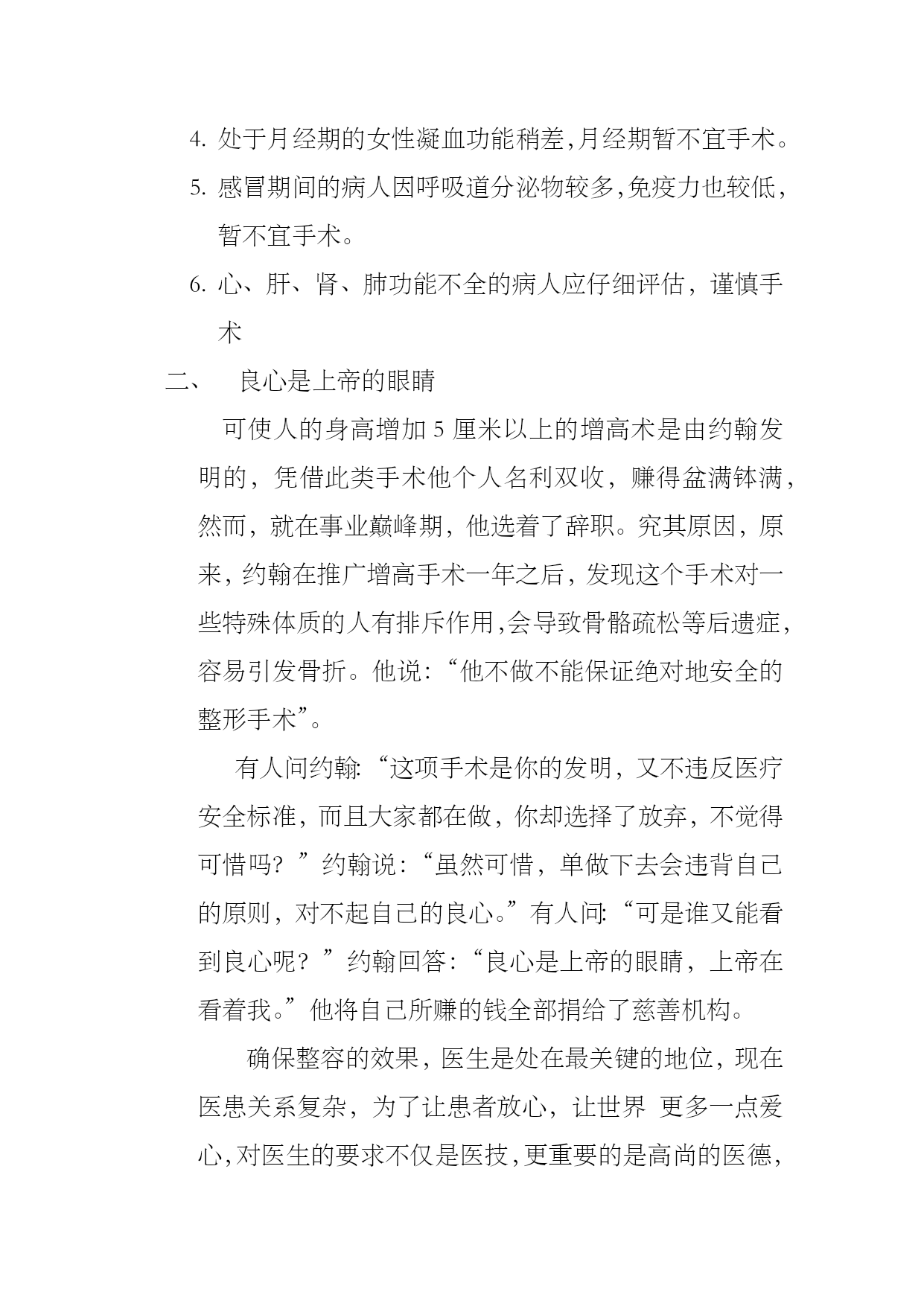 4. 处于月经期的女性凝血功能稍差,月经期暂不宜手术。

5. 感冒期间的病人因呼吸道分泌物较多,免疫力也较低,暂不宜手术。

6. 心、肝、肾、肺功能不全的病人应仔细评估，谨慎手术

二、　良心是上帝的眼睛

可使人的身高增加 5 厘米以上的增高术是由约翰发明的，凭借此类手术他个人名利双收，赚得盆满钵满，然而，就在事业巅峰期，他选着了辞职。究其原因，原来，约翰在推广增高手术一年之后，发现这个手术对一些特殊体质的人有排斥作用,会导致骨骼疏松等后遗症，容易引发骨折。他说:“他不做不能保证绝对地安全的整形手术”。

有人问约翰:“这项手术是你的发明，又不违反医疗安全标准，而且大家都在做，你却选择了放弃，不觉得可惜吗？”约翰说:“虽然可惜，单做下去会违背自己的原则，对不起自己的良心。”有人问:“可是谁又能看到良心呢？”约翰回答:“良心是上帝的眼睛，上帝在看着我。”他将自己所赚的钱全部捐给了慈善机构。

确保整容的效果，医生是处在最关键的地位，现在医患关系复杂，为了让患者放心，让世界 更多一点爱心,对医生的要求不仅是医技,更重要的是高尚的医德,